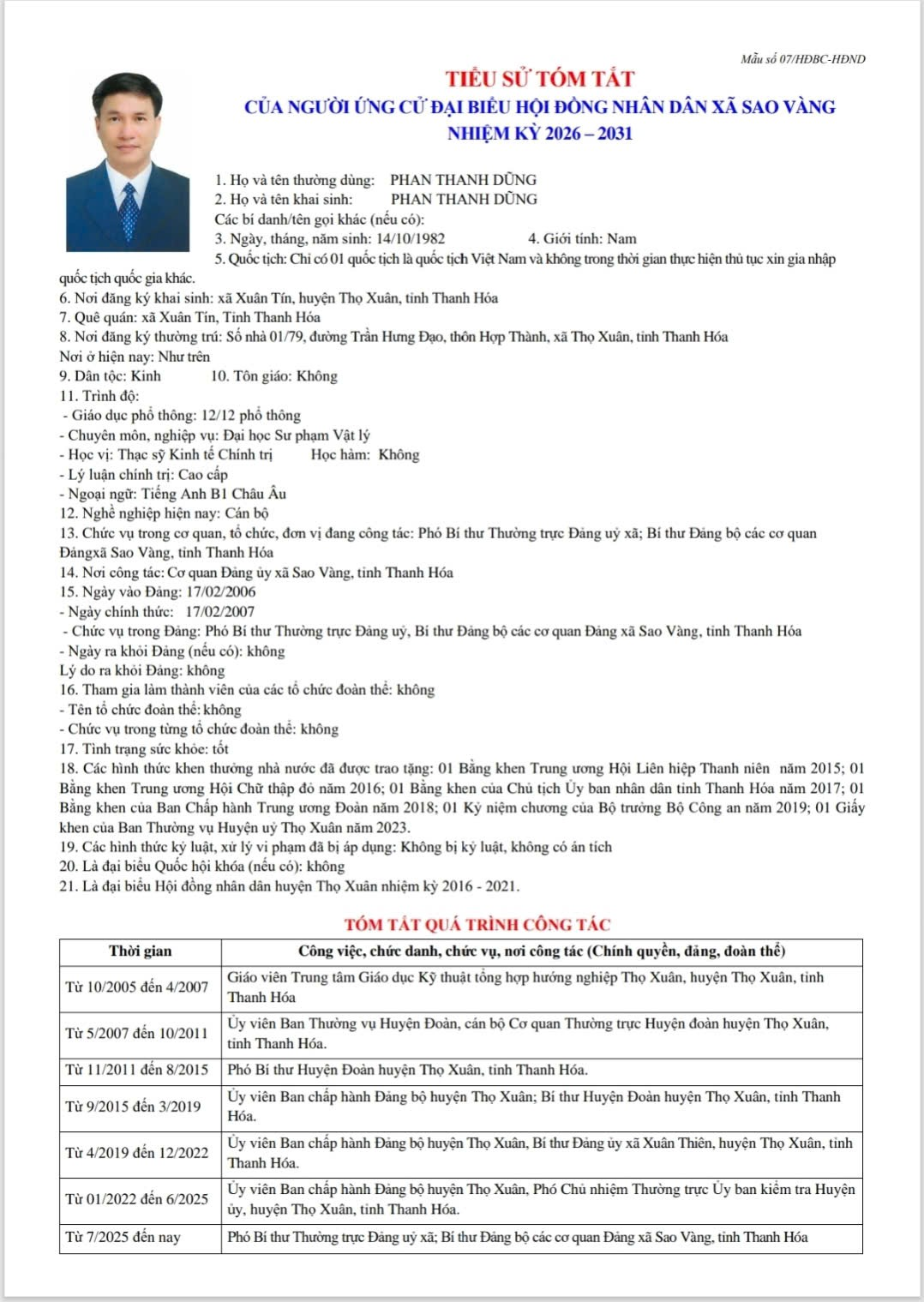 Mẫu số 07/HĐBC-HĐND

TIỂU SỬ TÓM TẮT
CỦA NGƯỜI ỨNG CỬ ĐẠI BIỂU HỘI ĐỒNG NHÂN DÂN XÃ SAO VÀNG
NHIỆM KỲ 2026 – 2031

1. Họ và tên thường dùng: PHAN THANH DŨNG
2. Họ và tên khai sinh: PHAN THANH DŨNG
Các bí danh/tên gọi khác (nếu có):
3. Ngày, tháng, năm sinh: 14/10/1982 4. Giới tính: Nam
5. Quốc tịch: Chỉ có 01 quốc tịch là quốc tịch Việt Nam và không trong thời gian thực hiện thủ tục xin gia nhập quốc tịch quốc gia khác.
6. Nơi đăng ký khai sinh: xã Xuân Tín, huyện Thọ Xuân, tỉnh Thanh Hóa
7. Quê quán: xã Xuân Tín, Tỉnh Thanh Hóa
8. Nơi đăng ký thường trú: Số nhà 01/79, đường Trần Hưng Đạo, thôn Hợp Thành, xã Thọ Xuân, tỉnh Thanh Hóa
Nơi ở hiện nay: Như trên
9. Dân tộc: Kinh 10. Tôn giáo: Không
11. Trình độ:
- Giáo dục phổ thông: 12/12 phổ thông
- Chuyên môn, nghiệp vụ: Đại học Sư phạm Vật lý
- Học vị: Thạc sỹ Kinh tế Chính trị Học hàm: Không
- Lý luận chính trị: Cao cấp
- Ngoại ngữ: Tiếng Anh B1 Châu Âu
12. Nghề nghiệp hiện nay: Cán bộ
13. Chức vụ trong cơ quan, tổ chức, đơn vị đang công tác: Phó Bí thư Thường trực Đảng uỷ xã; Bí thư Đảng bộ các cơ quan Đảngxã Sao Vàng, tỉnh Thanh Hóa
14. Nơi công tác: Cơ quan Đảng ủy xã Sao Vàng, tỉnh Thanh Hóa
15. Ngày vào Đảng: 17/02/2006
- Ngày chính thức: 17/02/2007
- Chức vụ trong Đảng: Phó Bí thư Thường trực Đảng uỷ, Bí thư Đảng bộ các cơ quan Đảng xã Sao Vàng, tỉnh Thanh Hóa
- Ngày ra khỏi Đảng (nếu có): không
Lý do ra khỏi Đảng: không
16. Tham gia làm thành viên của các tổ chức đoàn thể: không
- Tên tổ chức đoàn thể: không
- Chức vụ trong từng tổ chức đoàn thể: không
17. Tình trạng sức khỏe: tốt
18. Các hình thức khen thưởng nhà nước đã được trao tặng: 01 Bằng khen Trung ương Hội Liên hiệp Thanh niên năm 2015; 01 Bằng khen Trung ương Hội Chữ thập đỏ năm 2016; 01 Bằng khen của Chủ tịch Ủy ban nhân dân tỉnh Thanh Hóa năm 2017; 01 Bằng khen của Ban Chấp hành Trung ương Đoàn năm 2018; 01 Kỷ niệm chương của Bộ trưởng Bộ Công an năm 2019; 01 Giấy khen của Ban Thường vụ Huyện uỷ Thọ Xuân năm 2023.
19. Các hình thức kỷ luật, xử lý vi phạm đã bị áp dụng: Không bị kỷ luật, không có án tích
20. Là đại biểu Quốc hội khóa (nếu có): không
21. Là đại biểu Hội đồng nhân dân huyện Thọ Xuân nhiệm kỳ 2016 - 2021.

TÓM TẮT QUÁ TRÌNH CÔNG TÁC

| Thời gian | Công việc, chức danh, chức vụ, nơi công tác (Chính quyền, đảng, đoàn thể) |
|---|---|
| Từ 10/2005 đến 4/2007 | Giáo viên Trung tâm Giáo dục Kỹ thuật tổng hợp hướng nghiệp Thọ Xuân, huyện Thọ Xuân, tỉnh Thanh Hóa |
| Từ 5/2007 đến 10/2011 | Ủy viên Ban Thường vụ Huyện Đoàn, cán bộ Cơ quan Thường trực Huyện đoàn huyện Thọ Xuân, tỉnh Thanh Hóa. |
| Từ 11/2011 đến 8/2015 | Phó Bí thư Huyện Đoàn huyện Thọ Xuân, tỉnh Thanh Hóa. |
| Từ 9/2015 đến 3/2019 | Ủy viên Ban chấp hành Đảng bộ huyện Thọ Xuân; Bí thư Huyện Đoàn huyện Thọ Xuân, tỉnh Thanh Hóa. |
| Từ 4/2019 đến 12/2022 | Ủy viên Ban chấp hành Đảng bộ huyện Thọ Xuân, Bí thư Đảng ủy xã Xuân Thiên, huyện Thọ Xuân, tỉnh Thanh Hóa. |
| Từ 01/2022 đến 6/2025 | Ủy viên Ban chấp hành Đảng bộ huyện Thọ Xuân, Phó Chủ nhiệm Thường trực Ủy ban kiểm tra Huyện ủy, huyện Thọ Xuân, tỉnh Thanh Hóa. |
| Từ 7/2025 đến nay | Phó Bí thư Thường trực Đảng uỷ xã; Bí thư Đảng bộ các cơ quan Đảng xã Sao Vàng, tỉnh Thanh Hóa |